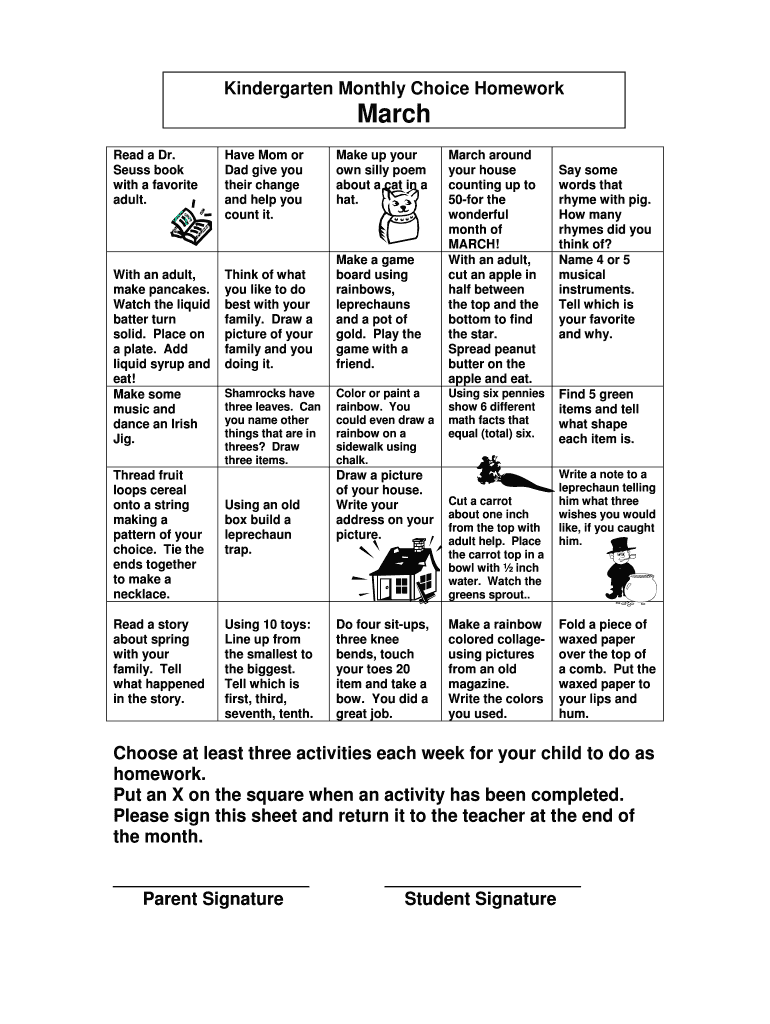 Kindergarten Monthly Choice Homework
March

| | | | | |
|---|---|---|---|---|
| Read a Dr. Seuss book with a favorite adult. | Have Mom or Dad give you their change and help you count it. | Make up your own silly poem about a cat in a hat. | March around your house counting up to 50-for the wonderful month of MARCH! | Say some words that rhyme with pig. How many rhymes did you think of? |
| With an adult, make pancakes. Watch the liquid batter turn solid. Place on a plate. Add liquid syrup and eat! | Think of what you like to do best with your family. Draw a picture of your family and you doing it. | Make a game board using rainbows, leprechauns and a pot of gold. Play the game with a friend. | With an adult, cut an apple in half between the top and the bottom to find the star. Spread peanut butter on the apple and eat. | Name 4 or 5 musical instruments. Tell which is your favorite and why. |
| Make some music and dance an Irish Jig. | Shamrocks have three leaves. Can you name other things that are in threes? Draw three items. | Color or paint a rainbow. You could even draw a rainbow on a sidewalk using chalk. | Using six pennies show 6 different math facts that equal (total) six. | Find 5 green items and tell what shape each item is. |
| Thread fruit loops cereal onto a string making a pattern of your choice. Tie the ends together to make a necklace. | Using an old box build a leprechaun trap. | Draw a picture of your house. Write your address on your picture. | Cut a carrot about one inch from the top with adult help. Place the carrot top in a bowl with ½ inch water. Watch the greens sprout.. | Write a note to a leprechaun telling him what three wishes you would like, if you caught him. |
| Read a story about spring with your family. Tell what happened in the story. | Using 10 toys: Line up from the smallest to the biggest. Tell which is first, third, seventh, tenth. | Do four sit-ups, three knee bends, touch your toes 20 item and take a bow. You did a great job. | Make a rainbow colored collage-using pictures from an old magazine. Write the colors you used. | Fold a piece of waxed paper over the top of a comb. Put the waxed paper to your lips and hum. |

Choose at least three activities each week for your child to do as homework.
Put an X on the square when an activity has been completed.
Please sign this sheet and return it to the teacher at the end of the month.

Parent Signature
Student Signature